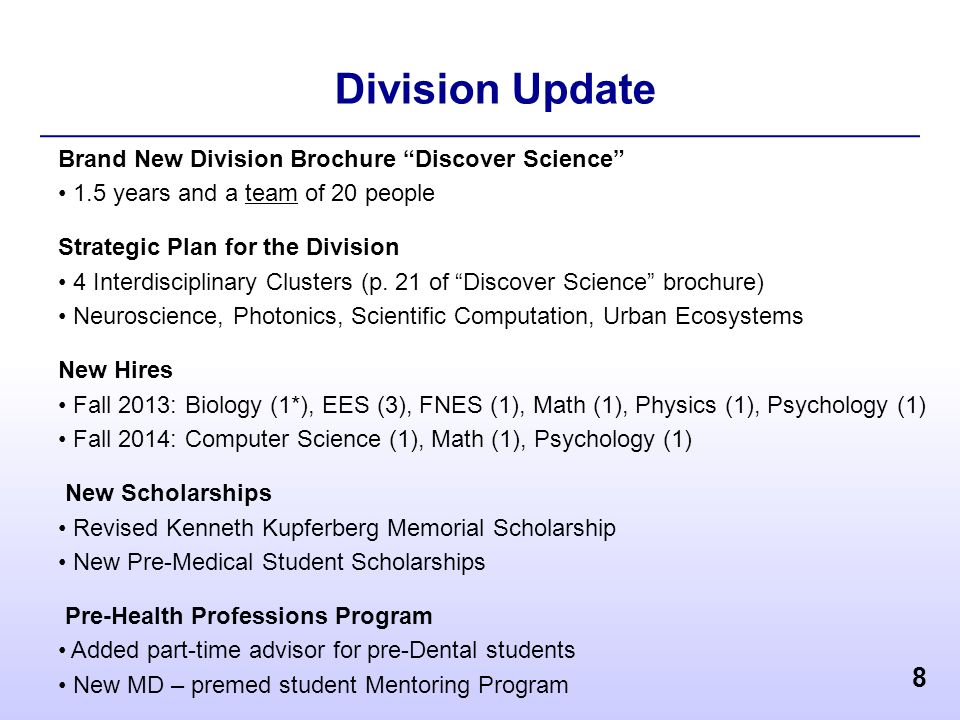 Division Update

Brand New Division Brochure “Discover Science”
• 1.5 years and a team of 20 people

Strategic Plan for the Division
• 4 Interdisciplinary Clusters (p. 21 of “Discover Science” brochure)
• Neuroscience, Photonics, Scientific Computation, Urban Ecosystems

New Hires
• Fall 2013: Biology (1*), EES (3), FNES (1), Math (1), Physics (1), Psychology (1)
• Fall 2014: Computer Science (1), Math (1), Psychology (1)

New Scholarships
• Revised Kenneth Kupferberg Memorial Scholarship
• New Pre-Medical Student Scholarships

Pre-Health Professions Program
• Added part-time advisor for pre-Dental students
• New MD – premed student Mentoring Program

8